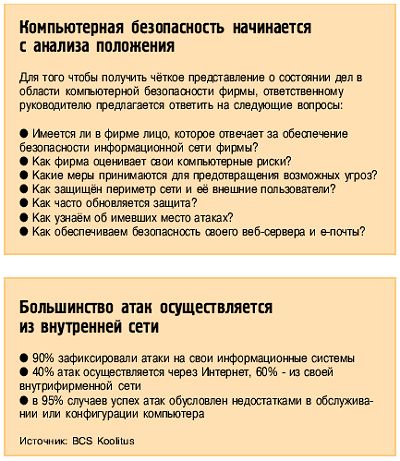 Компьютерная безопасность начинается с анализа положения

Для того чтобы получить чёткое представление о состоянии дел в области компьютерной безопасности фирмы, ответственному руководителю предлагается ответить на следующие вопросы:

● Имеется ли в фирме лицо, которое отвечает за обеспечение безопасности информационной сети фирмы?
● Как фирма оценивает свои компьютерные риски?
● Какие меры принимаются для предотвращения возможных угроз?
● Как защищён периметр сети и её внешние пользователи?
● Как часто обновляется защита?
● Как узнаём об имевших место атаках?
● Как обеспечиваем безопасность своего веб-сервера и е-почты?

Большинство атак осуществляется из внутренней сети

● 90% зафиксировали атаки на свои информационные системы
● 40% атак осуществляется через Интернет, 60% - из своей внутрифирменной сети
● в 95% случаев успех атак обусловлен недостатками в обслуживании или конфигурации компьютера

Источник: BCS Koolitus